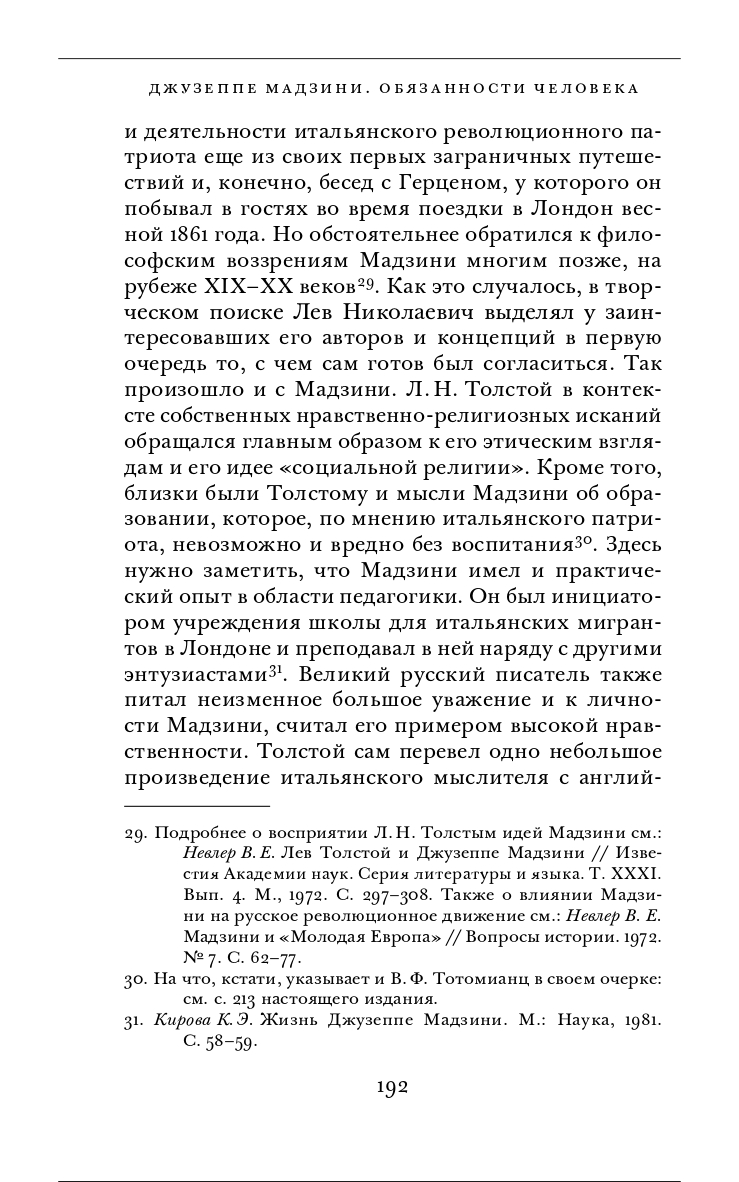 ДЖУЗЕППЕ МАДЗИНИ. ОБЯЗАННОСТИ ЧЕЛОВЕКА

и деятельности итальянского революционного патриота еще из своих первых заграничных путешествий и, конечно, бесед с Герценом, у которого он побывал в гостях во время поездки в Лондон весной 1861 года. Но обстоятельнее обратился к философским воззрениям Мадзини многим позже, на рубеже XIX–XX веков$^{29}$. Как это случалось, в творческом поиске Лев Николаевич выделял у заинтересовавших его авторов и концепций в первую очередь то, с чем сам готов был согласиться. Так произошло и с Мадзини. Л. Н. Толстой в контексте собственных нравственно-религиозных исканий обращался главным образом к его этическим взглядам и его идее «социальной религии». Кроме того, близки были Толстому и мысли Мадзини об образовании, которое, по мнению итальянского патриота, невозможно и вредно без воспитания$^{30}$. Здесь нужно заметить, что Мадзини имел и практический опыт в области педагогики. Он был инициатором учреждения школы для итальянских мигрантов в Лондоне и преподавал в ней наряду с другими энтузиастами$^{31}$. Великий русский писатель также питал неизменное большое уважение и к личности Мадзини, считал его примером высокой нравственности. Толстой сам перевел одно небольшое произведение итальянского мыслителя с англий-

29. Подробнее о восприятии Л. Н. Толстым идей Мадзини см.: Невлер В. Е. Лев Толстой и Джузеппе Мадзини // Известия Академии наук. Серия литературы и языка. Т. XXXI. Вып. 4. М., 1972. С. 297–308. Также о влиянии Мадзини на русское революционное движение см.: Невлер В. Е. Мадзини и «Молодая Европа» // Вопросы истории. 1972. № 7. С. 62–77.
30. На что, кстати, указывает и В. Ф. Тотомианц в своем очерке: см. с. 213 настоящего издания.
31. Кирова К. Э. Жизнь Джузеппе Мадзини. М.: Наука, 1981. С. 58–59.

192